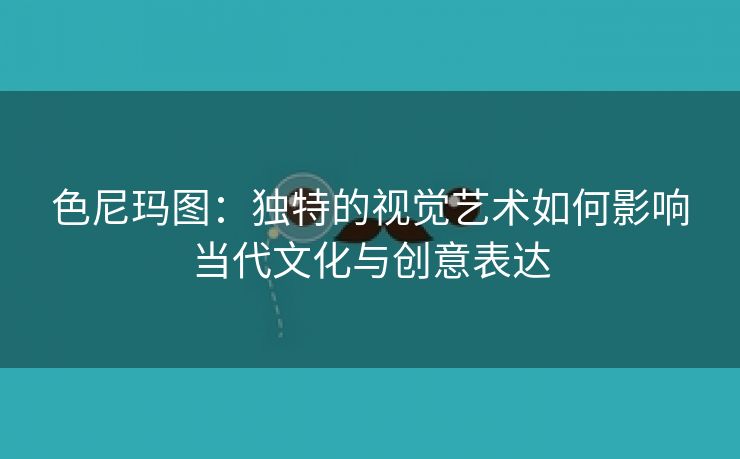 色尼玛图：独特的视觉艺术如何影响当代文化与创意表达